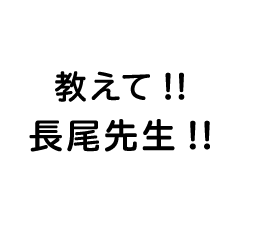 教えて!!
長尾先生!!